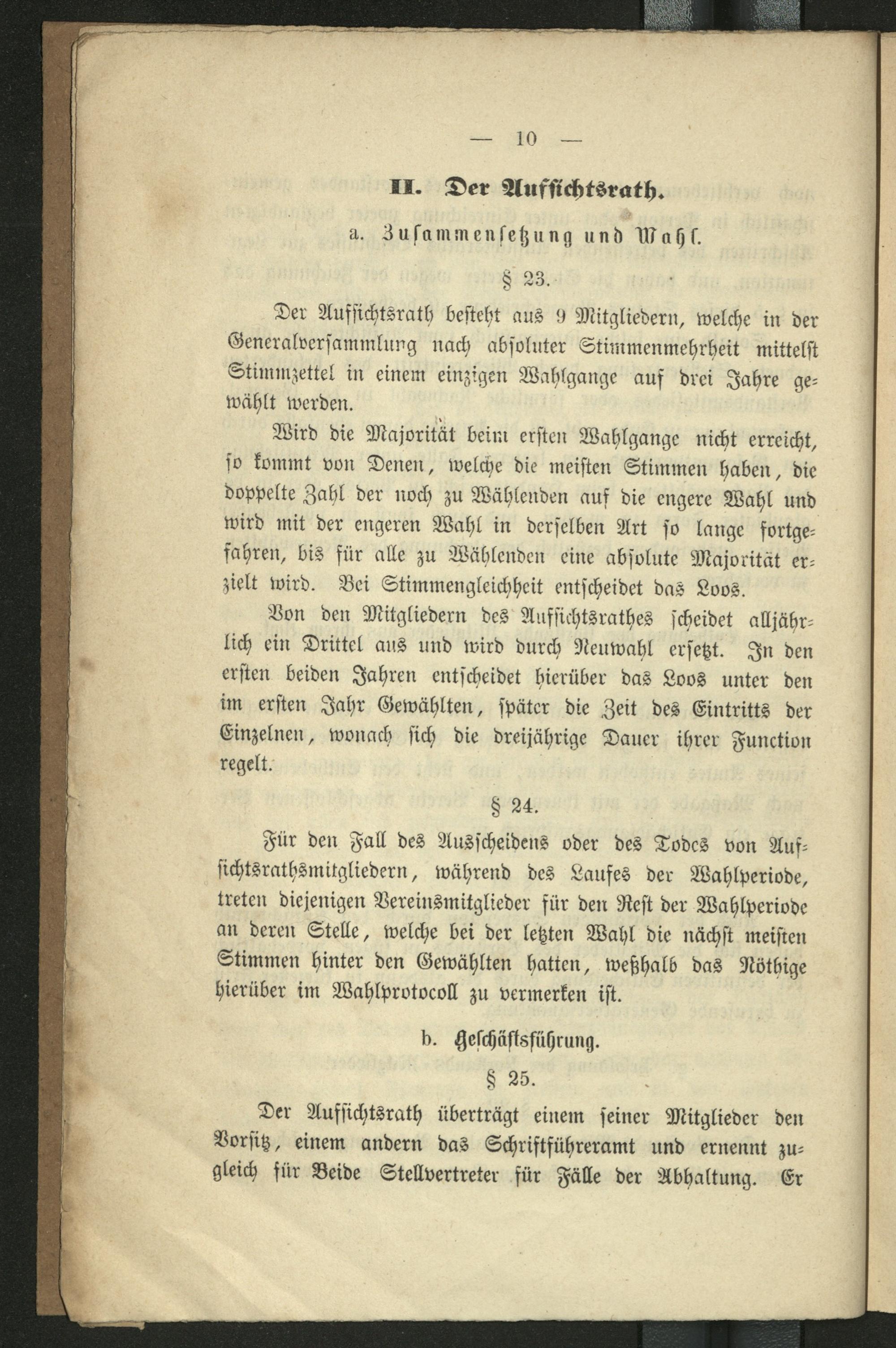 — 10 —

II. Der Aufsichtsrath.

a. Zusammensetzung und Wahl.

§ 23.

Der Aufsichtsrath besteht aus 9 Mitgliedern, welche in der Generalversammlung nach absoluter Stimmenmehrheit mittelst Stimmzettel in einem einzigen Wahlgange auf drei Jahre gewählt werden.

Wird die Majorität beim ersten Wahlgange nicht erreicht, so kommt von Denen, welche die meisten Stimmen haben, die doppelte Zahl der noch zu Wählenden auf die engere Wahl und wird mit der engeren Wahl in derselben Art so lange fortgefahren, bis für alle zu Wählenden eine absolute Majorität erzielt wird. Bei Stimmengleichheit entscheidet das Loos.

Von den Mitgliedern des Aufsichtsrathes scheidet alljährlich ein Drittel aus und wird durch Neuwahl ersetzt. In den ersten beiden Jahren entscheidet hierüber das Loos unter den im ersten Jahr Gewählten, später die Zeit des Eintritts der Einzelnen, wonach sich die dreijährige Dauer ihrer Function regelt.

§ 24.

Für den Fall des Ausscheidens oder des Todes von Aufsichtsrathsmitgliedern, während des Laufes der Wahlperiode, treten diejenigen Vereinsmitglieder für den Rest der Wahlperiode an deren Stelle, welche bei der letzten Wahl die nächst meisten Stimmen hinter den Gewählten hatten, weßhalb das Nöthige hierüber im Wahlprotocoll zu vermerken ist.

b. Geschäftsführung.

§ 25.

Der Aufsichtsrath überträgt einem seiner Mitglieder den Vorsitz, einem andern das Schriftführeramt und ernennt zugleich für Beide Stellvertreter für Fälle der Abhaltung. Er